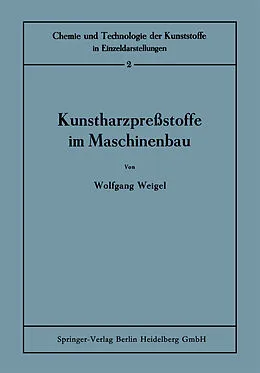 Chemie und Technologie der Kunststoffe
in Einzeldarstellungen

2

Kunstharzpreßstoffe
im Maschinenbau

Von

Wolfgang Weigel

Springer-Verlag Berlin Heidelberg GmbH